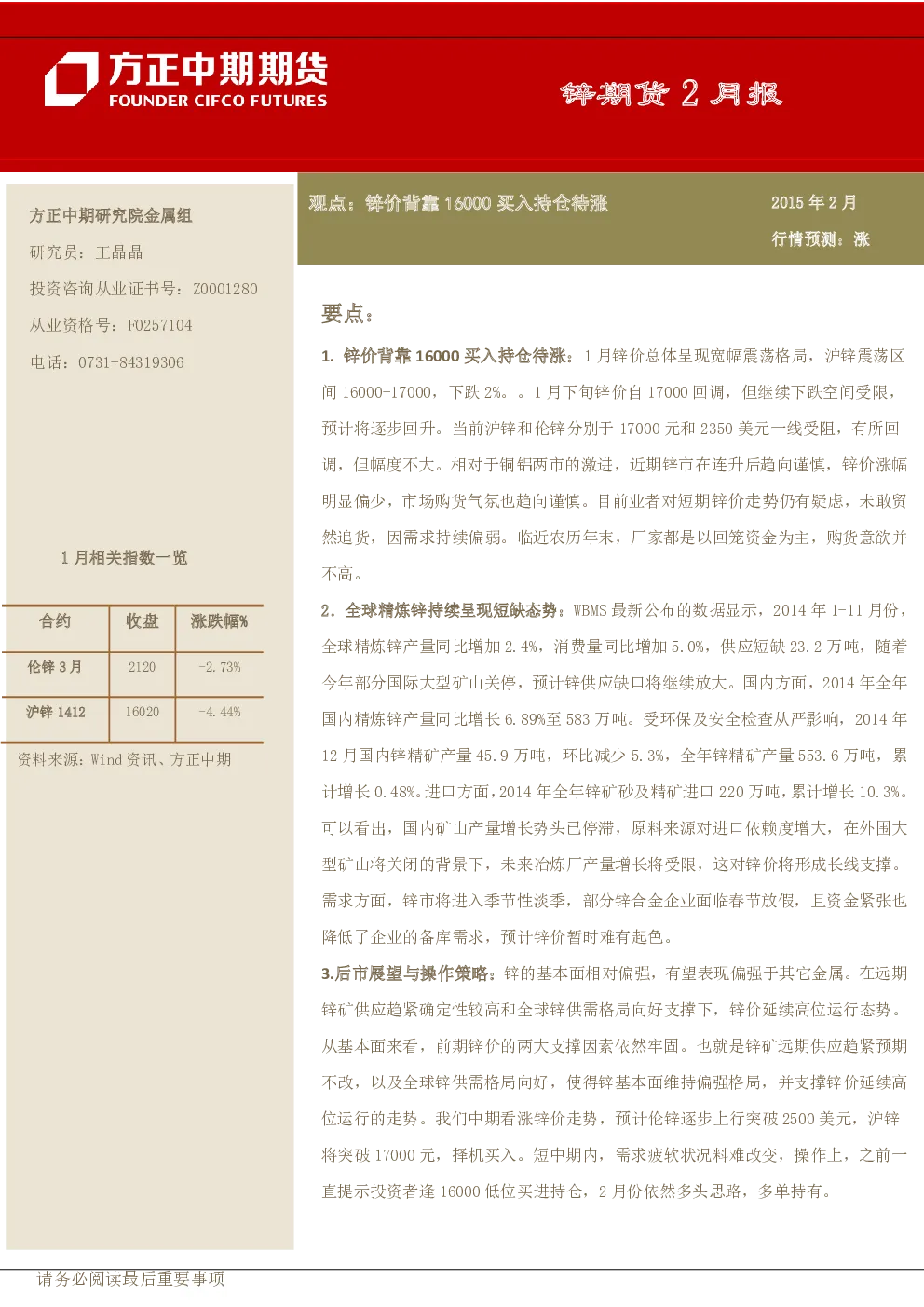 方正中期期货
FOUNDER CIFCO FUTURES

锌期货 2 月报

方正中期研究院金属组

研究员：王晶晶

投资咨询从业证书号：Z0001280

从业资格号：F0257104

电话：0731-84319306

1 月相关指数一览

| 合约 | 收盘 | 涨跌幅% |
|---|---|---|
| 伦锌 3 月 | 2120 | -2.73% |
| 沪锌 1412 | 16020 | -4.44% |

资料来源：Wind 资讯、方正中期

观点：锌价背靠 16000 买入持仓待涨

2015 年 2 月

行情预测：涨

要点：

1. 锌价背靠 16000 买入持仓待涨：1 月锌价总体呈现宽幅震荡格局，沪锌震荡区间 16000-17000，下跌 2%。。1 月下旬锌价自 17000 回调，但继续下跌空间受限，预计将逐步回升。当前沪锌和伦锌分别于 17000 元和 2350 美元一线受阻，有所回调，但幅度不大。相对于铜铝两市的激进，近期锌市在连升后趋向谨慎，锌价涨幅明显偏少，市场购货气氛也趋向谨慎。目前业者对短期锌价走势仍有疑虑，未敢贸然追货，因需求持续偏弱。临近农历年末，厂家都是以回笼资金为主，购货意欲并不高。

2. 全球精炼锌持续呈现短缺态势：WBMS 最新公布的数据显示，2014 年 1-11 月份，全球精炼锌产量同比增加 2.4%，消费量同比增加 5.0%，供应短缺 23.2 万吨，随着今年部分国际大型矿山关停，预计锌供应缺口将继续放大。国内方面，2014 年全年国内精炼锌产量同比增长 6.89%至 583 万吨。受环保及安全检查从严影响，2014 年 12 月国内锌精矿产量 45.9 万吨，环比减少 5.3%，全年锌精矿产量 553.6 万吨，累计增长 0.48%。进口方面，2014 年全年锌矿砂及精矿进口 220 万吨，累计增长 10.3%。可以看出，国内矿山产量增长势头已停滞，原料来源对进口依赖度增大，在外围大型矿山将关闭的背景下，未来冶炼厂产量增长将受限，这对锌价将形成长线支撑。需求方面，锌市将进入季节性淡季，部分锌合金企业面临春节放假，且资金紧张也降低了企业的备库需求，预计锌价暂时难有起色。

3.后市展望与操作策略：锌的基本面相对偏强，有望表现偏强于其它金属。在远期锌矿供应趋紧确定性较高和全球锌供需格局向好支撑下，锌价延续高位运行态势。从基本面来看，前期锌价的两大支撑因素依然牢固。也就是锌矿远期供应趋紧预期不改，以及全球锌供需格局向好，使得锌基本面维持偏强格局，并支撑锌价延续高位运行的走势。我们中期看涨锌价走势，预计伦锌逐步上行突破 2500 美元，沪锌将突破 17000 元，择机买入。短中期内，需求疲软状况料难改变，操作上，之前一直提示投资者逢 16000 低位买进持仓，2 月份依然多头思路，多单持有。

请务必阅读最后重要事项